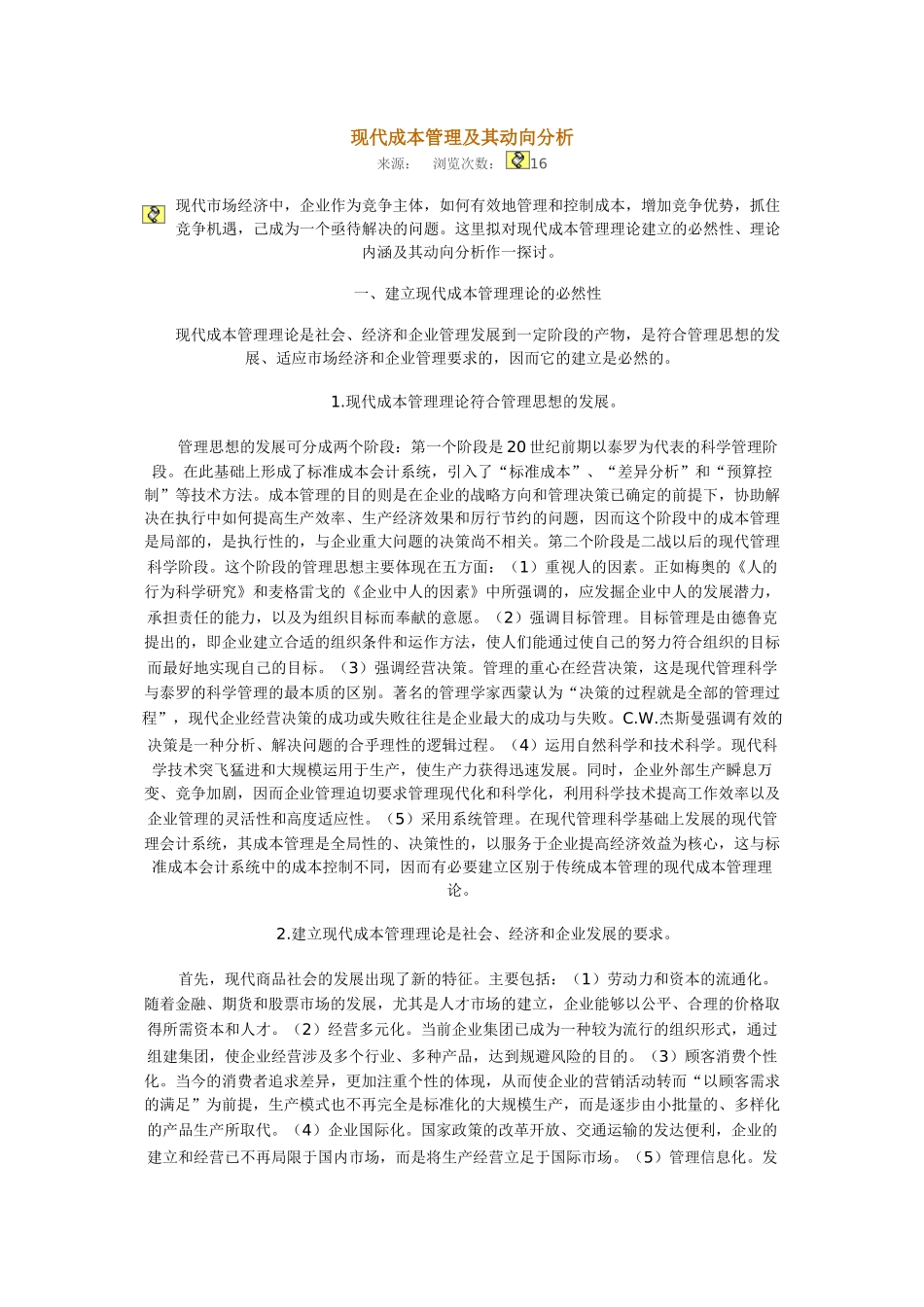 现代成本管理及其动向分析

来源：　浏览次数：16

现代市场经济中，企业作为竞争主体，如何有效地管理和控制成本，增加竞争优势，抓住竞争机遇，已成为一个亟待解决的问题。这里拟对现代成本管理理论建立的必然性、理论内涵及其动向分析作一探讨。

一、建立现代成本管理理论的必然性

现代成本管理理论是社会、经济和企业管理发展到一定阶段的产物，是符合管理思想的发展、适应市场经济和企业管理要求的，因而它的建立是必然的。

1.现代成本管理理论符合管理思想的发展。

管理思想的发展可分成两个阶段：第一个阶段是20世纪前期以泰罗为代表的科学管理阶段。在此基础上形成了标准成本会计系统，引入了“标准成本”、“差异分析”和“预算控制”等技术方法。成本管理的目的则是在企业的战略方向和管理决策已确定的前提下，协助解决在执行中如何提高生产效率、生产经济效果和厉行节约的问题，因而这个阶段中的成本管理是局部的，是执行性的，与企业重大问题的决策尚不相关。第二个阶段是二战以后的现代管理科学阶段。这个阶段的管理思想主要体现在五方面：（1）重视人的因素。正如梅奥的《人的行为科学研究》和麦格雷戈的《企业中人的因素》中所强调的，应发掘企业中人的发展潜力，承担责任的能力，以及为组织目标而奉献的意愿。（2）强调目标管理。目标管理是由德鲁克提出的，即企业建立合适的组织条件和运作方法，使人们能通过使自己的努力符合组织的目标而最好地实现自己的目标。（3）强调经营决策。管理的重心在经营决策，这是现代管理科学与泰罗的科学管理的最本质的区别。著名的管理学家西蒙认为“决策的过程就是全部的管理过程”，现代企业经营决策的成功或失败往往是企业最大的成功与失败。C.W.杰斯曼强调有效的决策是一种分析、解决问题的合乎理性的逻辑过程。（4）运用自然科学和技术科学。现代科学技术突飞猛进和大规模运用于生产，使生产力获得迅速发展。同时，企业外部生产瞬息万变、竞争加剧，因而企业管理迫切要求管理现代化和科学化，利用科学技术提高工作效率以及企业管理的灵活性和高度适应性。（5）采用系统管理。在现代管理科学基础上发展的现代管理会计系统，其成本管理是全局性的、决策性的，以服务于企业提高经济效益为核心，这与标准成本会计系统中的成本控制不同，因而有必要建立区别于传统成本管理的现代成本管理理论。

2.建立现代成本管理理论是社会、经济和企业发展的要求。

首先，现代商品社会的发展出现了新的特征。主要包括：（1）劳动力和资本的流通化。随着金融、期货和股票市场的发展，尤其是人才市场的建立，企业能够以公平、合理的价格取得所需资本和人才。（2）经营多元化。当前企业集团已成为一种较为流行的组织形式，通过组建集团，使企业经营涉及多个行业、多种产品，达到规避风险的目的。（3）顾客消费个性化。当今的消费者追求差异，更加注重个性的体现，从而使企业的营销活动转而“以顾客需求的满足”为前提，生产模式也不再完全是标准化的大规模生产，而是逐步由小批量的、多样化的产品生产所取代。（4）企业国际化。国家政策的改革开放、交通运输的发达便利，企业的建立和经营已不再局限于国内市场，而是将生产经营立足于国际市场。（5）管理信息化。发